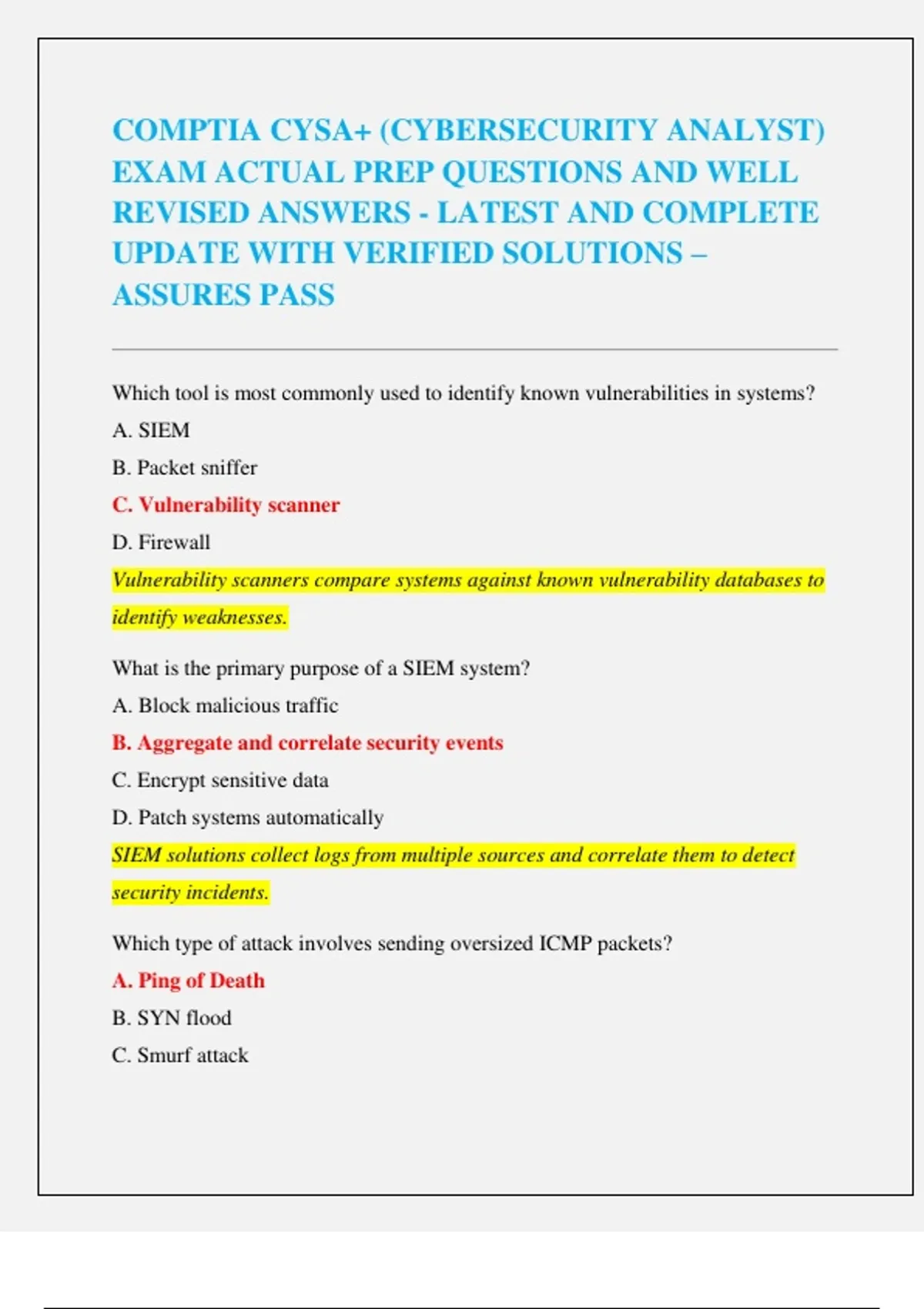 COMPTIA CYSA+ (CYBERSECURITY ANALYST) EXAM ACTUAL PREP QUESTIONS AND WELL REVISED ANSWERS - LATEST AND COMPLETE UPDATE WITH VERIFIED SOLUTIONS – ASSURES PASS

Which tool is most commonly used to identify known vulnerabilities in systems?

A. SIEM

B. Packet sniffer

C. Vulnerability scanner

D. Firewall

Vulnerability scanners compare systems against known vulnerability databases to identify weaknesses.

What is the primary purpose of a SIEM system?

A. Block malicious traffic

B. Aggregate and correlate security events

C. Encrypt sensitive data

D. Patch systems automatically

SIEM solutions collect logs from multiple sources and correlate them to detect security incidents.

Which type of attack involves sending oversized ICMP packets?

A. Ping of Death

B. SYN flood

C. Smurf attack